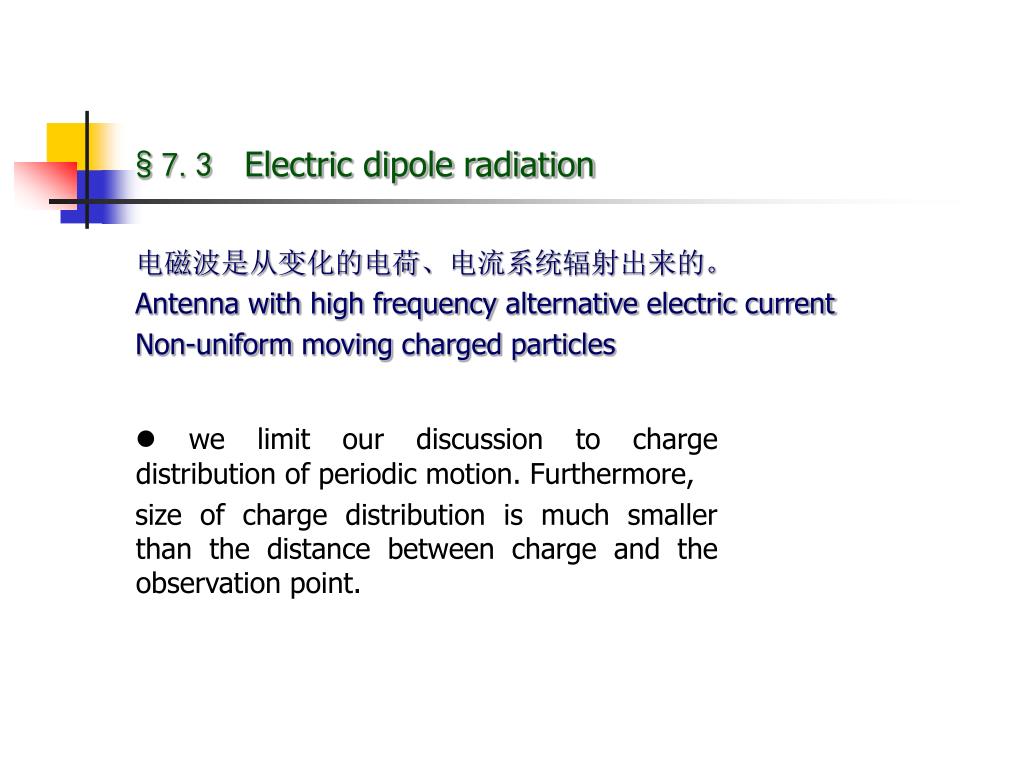 §7. 3 Electric dipole radiation

电磁波是从变化的电荷、电流系统辐射出来的。

Antenna with high frequency alternative electric current

Non-uniform moving charged particles

● we limit our discussion to charge distribution of periodic motion. Furthermore,

size of charge distribution is much smaller than the distance between charge and the observation point.